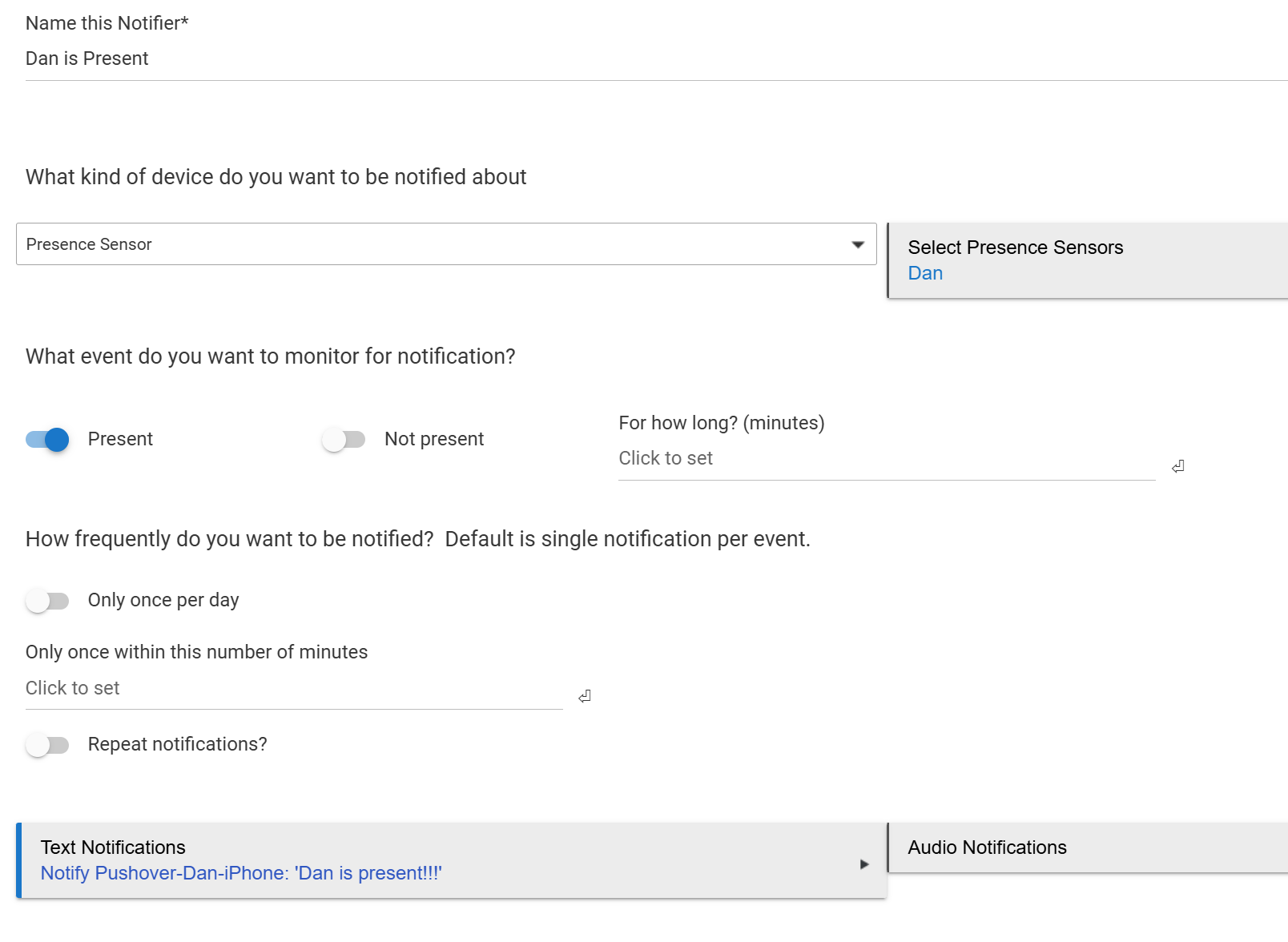 Name this Notifier*
Dan is Present

What kind of device do you want to be notified about

Presence Sensor

Select Presence Sensors
Dan

What event do you want to monitor for notification?

Present

Not present

For how long? (minutes)
Click to set

How frequently do you want to be notified?  Default is single notification per event.

Only once per day

Only once within this number of minutes
Click to set

Repeat notifications?

Text Notifications
Notify Pushover-Dan-iPhone: 'Dan is present!!!'

Audio Notifications